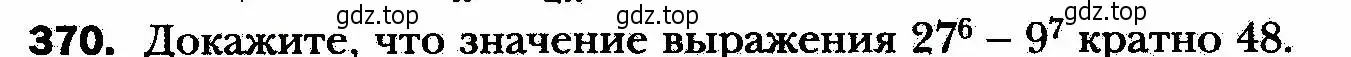 gdz.top gdz.top gdz.top
370. Докажите, что значение выражения $27^6 - 9^7$ кратно 48.